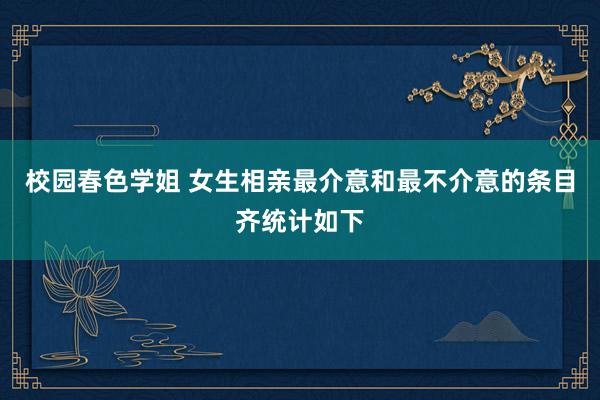 校园春色学姐 女生相亲最介意和最不介意的条目齐统计如下